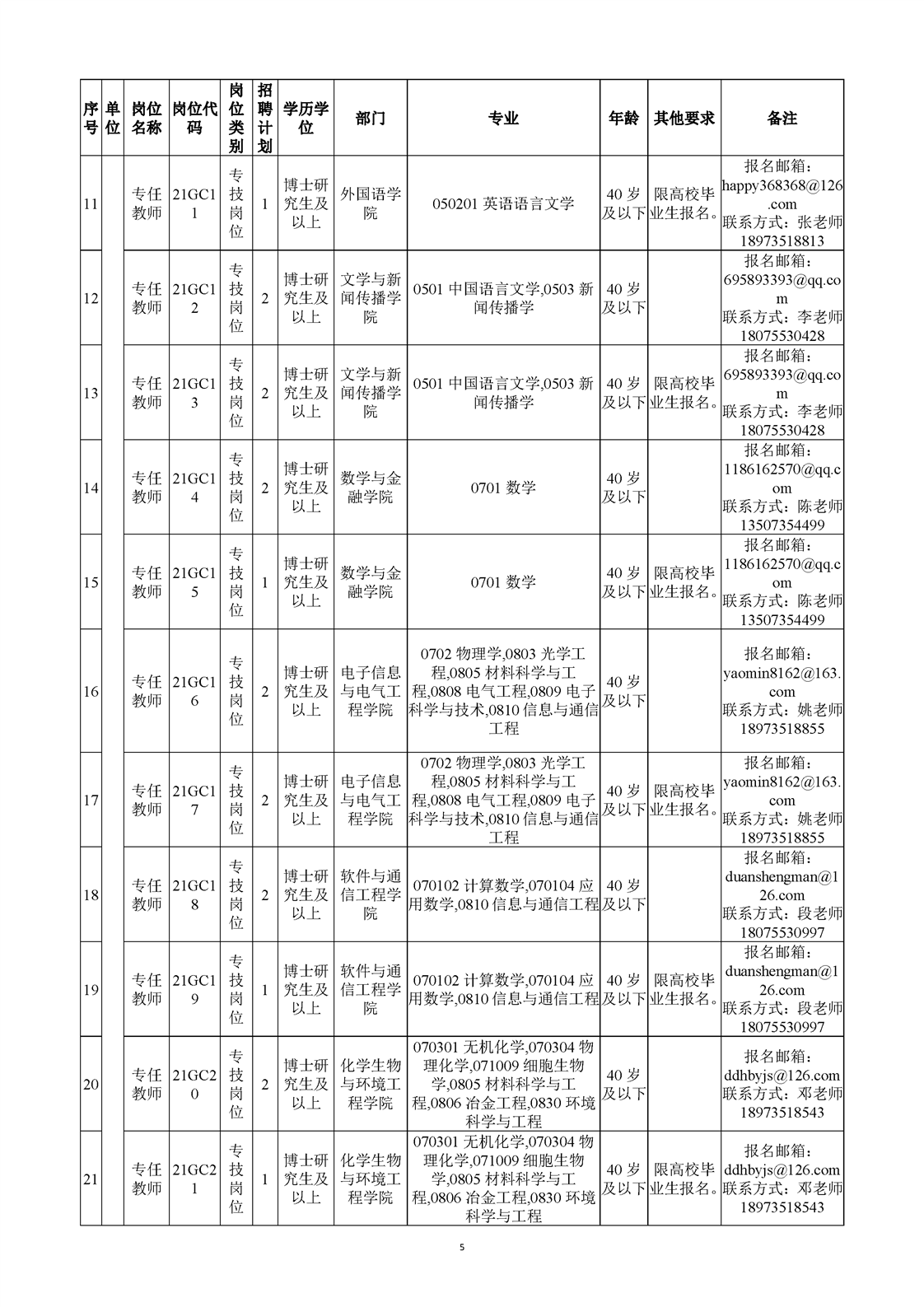 | 序号 | 单位 | 岗位名称 | 岗位代码 | 岗位类别 | 招聘计划 | 学历学位 | 部门 | 专业 | 年龄 | 其他要求 | 备注 |
|---|---|---|---|---|---|---|---|---|---|---|---|
| 11 | | 专任教师 | 21GC11 | 专技岗位 | 1 | 博士研究生及以上 | 外国语学院 | 050201 英语语言文学 | 40 岁及以下 | 限高校毕业生报名。 | 报名邮箱：happy368368@126.com 联系方式：张老师 18973518813 |
| 12 | | 专任教师 | 21GC12 | 专技岗位 | 2 | 博士研究生及以上 | 文学与新闻传播学院 | 0501 中国语言文学,0503 新闻传播学 | 40 岁及以下 | | 报名邮箱：695893393@qq.com 联系方式：李老师 18075530428 |
| 13 | | 专任教师 | 21GC13 | 专技岗位 | 2 | 博士研究生及以上 | 文学与新闻传播学院 | 0501 中国语言文学,0503 新闻传播学 | 40 岁及以下 | 限高校毕业生报名。 | 报名邮箱：695893393@qq.com 联系方式：李老师 18075530428 |
| 14 | | 专任教师 | 21GC14 | 专技岗位 | 2 | 博士研究生及以上 | 数学与金融学院 | 0701 数学 | 40 岁及以下 | | 报名邮箱：1186162570@qq.com 联系方式：陈老师 13507354499 |
| 15 | | 专任教师 | 21GC15 | 专技岗位 | 1 | 博士研究生及以上 | 数学与金融学院 | 0701 数学 | 40 岁及以下 | 限高校毕业生报名。 | 报名邮箱：1186162570@qq.com 联系方式：陈老师 13507354499 |
| 16 | | 专任教师 | 21GC16 | 专技岗位 | 2 | 博士研究生及以上 | 电子信息与电气工程学院 | 0702 物理学,0803 光学工程,0805 材料科学与工程,0808 电气工程,0809 电子科学与技术,0810 信息与通信工程 | 40 岁及以下 | | 报名邮箱：yaomin8162@163.com 联系方式：姚老师 18973518855 |
| 17 | | 专任教师 | 21GC17 | 专技岗位 | 2 | 博士研究生及以上 | 电子信息与电气工程学院 | 0702 物理学,0803 光学工程,0805 材料科学与工程,0808 电气工程,0809 电子科学与技术,0810 信息与通信工程 | 40 岁及以下 | 限高校毕业生报名。 | 报名邮箱：yaomin8162@163.com 联系方式：姚老师 18973518855 |
| 18 | | 专任教师 | 21GC18 | 专技岗位 | 2 | 博士研究生及以上 | 软件与通信工程学院 | 070102 计算数学,070104 应用数学,0810 信息与通信工程 | 40 岁及以下 | | 报名邮箱：duanshengman@126.com 联系方式：段老师 18075530997 |
| 19 | | 专任教师 | 21GC19 | 专技岗位 | 1 | 博士研究生及以上 | 软件与通信工程学院 | 070102 计算数学,070104 应用数学,0810 信息与通信工程 | 40 岁及以下 | 限高校毕业生报名。 | 报名邮箱：duanshengman@126.com 联系方式：段老师 18075530997 |
| 20 | | 专任教师 | 21GC20 | 专技岗位 | 2 | 博士研究生及以上 | 化学生物与环境工程学院 | 070301 无机化学,070304 物理化学,071009 细胞生物学,0805 材料科学与工程,0806 冶金工程,0830 环境科学与工程 | 40 岁及以下 | | 报名邮箱：ddhbyjs@126.com 联系方式：邓老师 18973518543 |
| 21 | | 专任教师 | 21GC21 | 专技岗位 | 1 | 博士研究生及以上 | 化学生物与环境工程学院 | 070301 无机化学,070304 物理化学,071009 细胞生物学,0805 材料科学与工程,0806 冶金工程,0830 环境科学与工程 | 40 岁及以下 | 限高校毕业生报名。 | 报名邮箱：ddhbyjs@126.com 联系方式：邓老师 18973518543 |

5